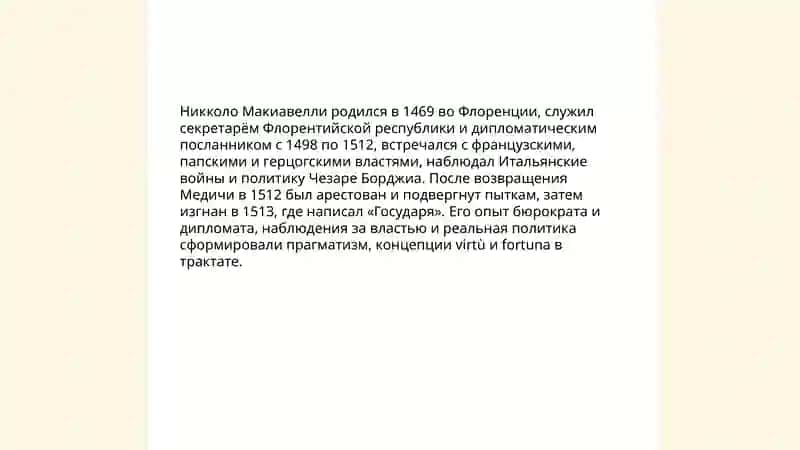 Никколо Макиавелли родился в 1469 во Флоренции, служил секретарём Флорентийской республики и дипломатическим посланником с 1498 по 1512, встречался с французскими, папскими и герцогскими властями, наблюдал Итальянские войны и политику Чезаре Борджиа. После возвращения Медичи в 1512 был арестован и подвергнут пыткам, затем изгнан в 1513, где написал «Государя». Его опыт бюрократа и дипломата, наблюдения за властью и реальная политика сформировали прагматизм, концепции virtù и fortuna в трактате.